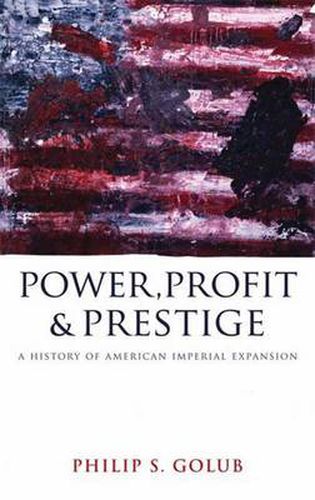 POWER, PROFIT & PRESTIGE

A HISTORY OF AMERICAN IMPERIAL EXPANSION

PHILIP S. GOLUB